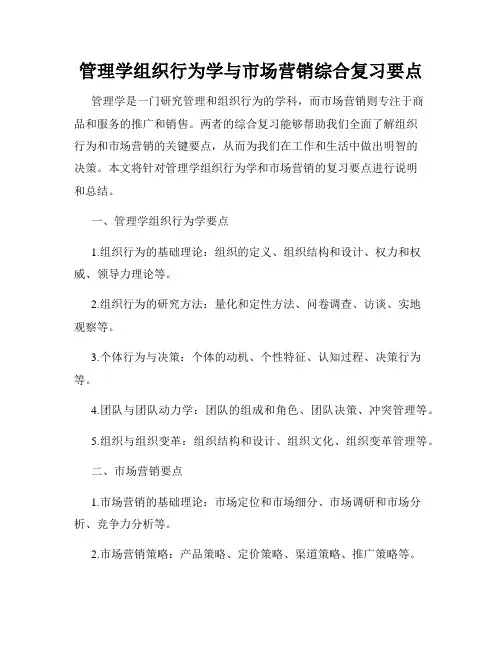 管理学组织行为学与市场营销综合复习要点

管理学是一门研究管理和组织行为的学科，而市场营销则专注于商品和服务的推广和销售。两者的综合复习能够帮助我们全面了解组织行为和市场营销的关键要点，从而为我们在工作和生活中做出明智的决策。本文将针对管理学组织行为学和市场营销的复习要点进行说明和总结。

一、管理学组织行为学要点

1.组织行为的基础理论：组织的定义、组织结构和设计、权力和权威、领导力理论等。

2.组织行为的研究方法：量化和定性方法、问卷调查、访谈、实地观察等。

3.个体行为与决策：个体的动机、个性特征、认知过程、决策行为等。

4.团队与团队动力学：团队的组成和角色、团队决策、冲突管理等。

5.组织与组织变革：组织结构和设计、组织文化、组织变革管理等。

二、市场营销要点

1.市场营销的基础理论：市场定位和市场细分、市场调研和市场分析、竞争力分析等。

2.市场营销策略：产品策略、定价策略、渠道策略、推广策略等。